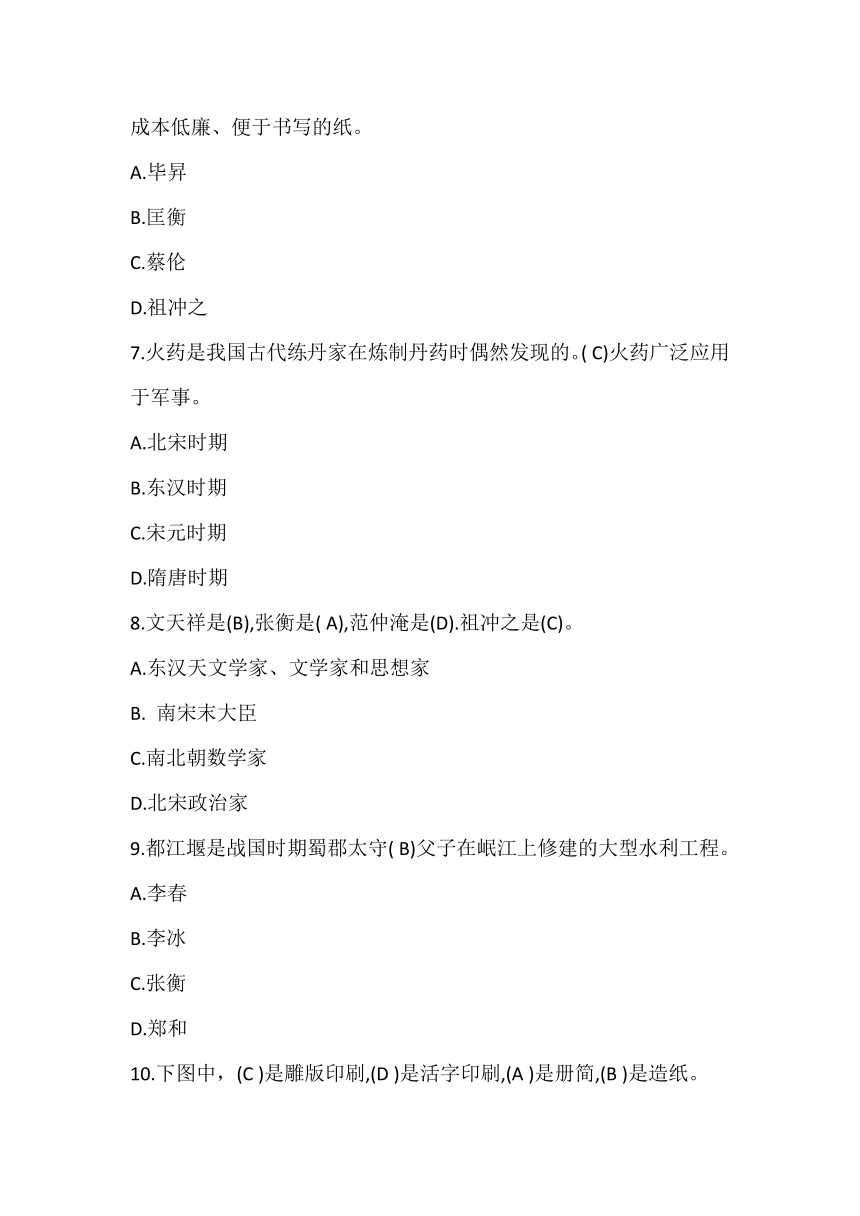 成本低廉、便于书写的纸。

A.毕昇

B.匡衡

C.蔡伦

D.祖冲之

7.火药是我国古代练丹家在炼制丹药时偶然发现的。( C)火药广泛应用于军事。

A.北宋时期

B.东汉时期

C.宋元时期

D.隋唐时期

8.文天祥是(B),张衡是( A),范仲淹是(D).祖冲之是(C)。

A.东汉天文学家、文学家和思想家

B. 南宋末大臣

C.南北朝数学家

D.北宋政治家

9.都江堰是战国时期蜀郡太守( B)父子在岷江上修建的大型水利工程。

A.李春

B.李冰

C.张衡

D.郑和

10.下图中，(C )是雕版印刷,(D )是活字印刷,(A )是册简,(B )是造纸。